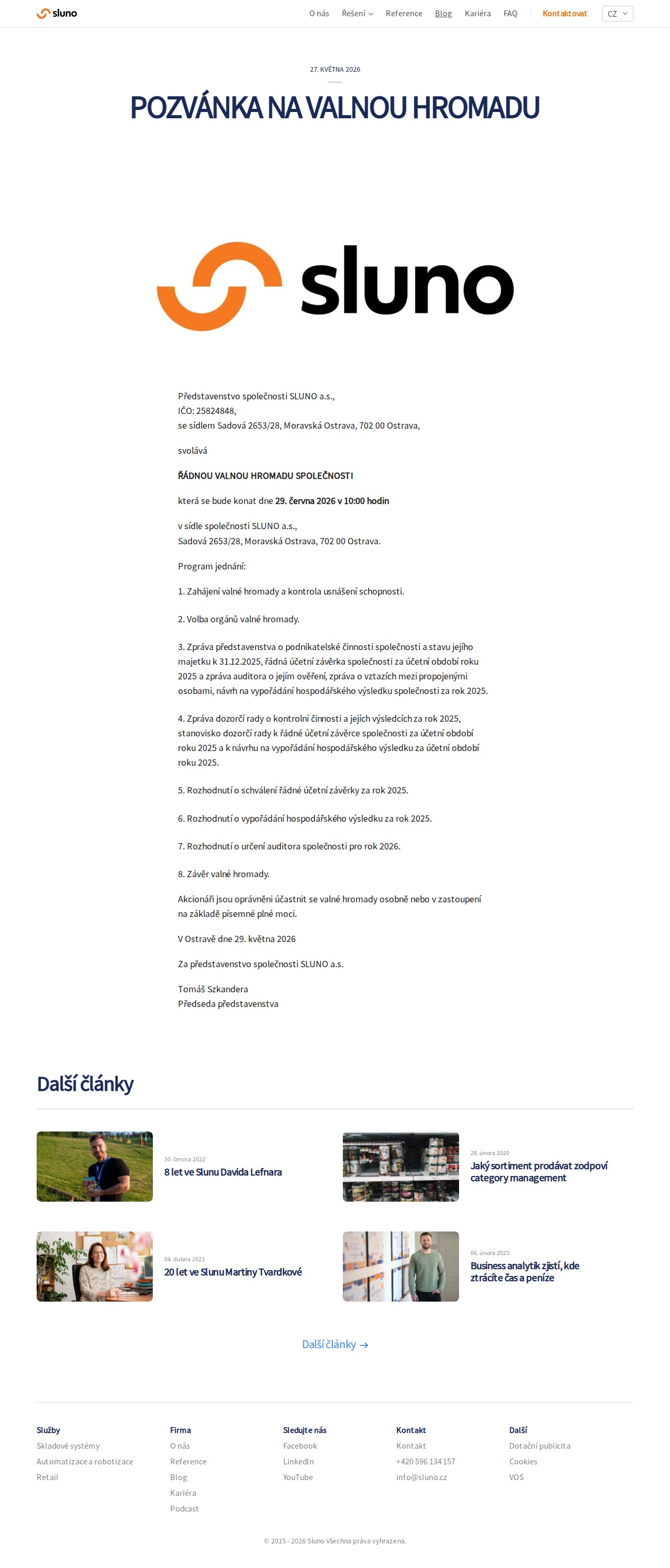 sluno

O nás Řešení Reference Blog Kariéra FAQ Kontaktovat CZ

27. KVĚTNA 2026

POZVÁNKA NA VALNOU HROMADU

sluno

Představenstvo společnosti SLUNO a.s.,
IČO: 25824848,
se sídlem Sadová 2653/28, Moravská Ostrava, 702 00 Ostrava,

svolává

ŘÁDNOU VALNOU HROMADU SPOLEČNOSTI

která se bude konat dne 29. června 2026 v 10:00 hodin

v sídle společnosti SLUNO a.s.,
Sadová 2653/28, Moravská Ostrava, 702 00 Ostrava.

Program jednání:

1. Zahájení valné hromady a kontrola usnášení schopnosti.

2. Volba orgánů valné hromady.

3. Zpráva představenstva o podnikatelské činnosti společnosti a stavu jejího majetku k 31.12.2025, řádná účetní závěrka společnosti za účetní období roku 2025 a zpráva auditora o jejím ověření, zpráva o vztazích mezi propojenými osobami, návrh na vypořádání hospodářského výsledku společnosti za rok 2025.

4. Zpráva dozorčí rady o kontrolní činnosti a jejích výsledcích za rok 2025, stanovisko dozorčí rady k řádné účetní závěrce společnosti za účetní období roku 2025 a k návrhu na vypořádání hospodářského výsledku za účetní období roku 2025.

5. Rozhodnutí o schválení řádné účetní závěrky za rok 2025.

6. Rozhodnutí o vypořádání hospodářského výsledku za rok 2025.

7. Rozhodnutí o určení auditora společnosti pro rok 2026.

8. Závěr valné hromady.

Akcionáři jsou oprávněni účastnit se valné hromady osobně nebo v zastoupení na základě písemné plné moci.

V Ostravě dne 29. května 2026

Za představenstvo společnosti SLUNO a.s.

Tomáš Szkandera
Předseda představenstva

Další články

30. června 2022
8 let ve Slunu Davida Lefnara

28. února 2020
Jaký sortiment prodávat zodpoví category management

04. dubna 2023
20 let ve Slunu Martiny Tvardkové

06. února 2023
Business analytik zjistí, kde ztrácíte čas a peníze

Další články →

Služby
Skladové systémy
Automatizace a robotizace
Retail

Firma
O nás
Reference
Blog
Kariéra
Podcast

Sledujte nás
Facebook
LinkedIn
YouTube

Kontakt
Kontakt
+420 596 134 157
info@sluno.cz

Další
Dotační publicita
Cookies
VOS

© 2015 - 2026 Sluno Všechna práva vyhrazena.